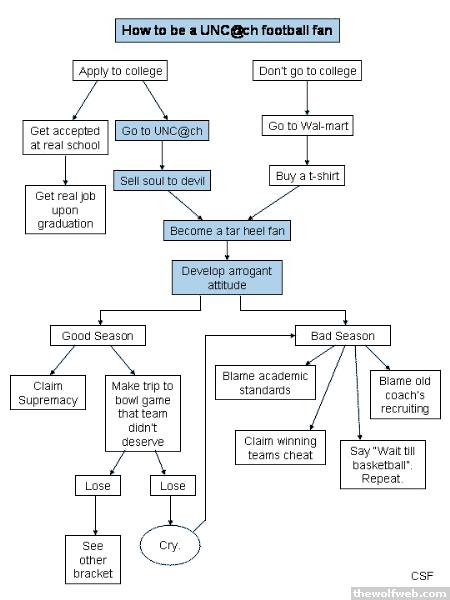 How to be a UNC@ch football fan

Apply to college

Don't go to college

Get accepted at real school

Go to UNC@ch

Go to Wal-mart

Get real job upon graduation

Sell soul to devil

Buy a t-shirt

Become a tar heel fan

Develop arrogant attitude

Good Season

Bad Season

Claim Supremacy

Make trip to bowl game that team didn't deserve

Blame academic standards

Blame old coach's recruiting

Claim winning teams cheat

Say "Wait till basketball". Repeat.

Lose

Lose

See other bracket

Cry.

CSF

thewolfweb.com